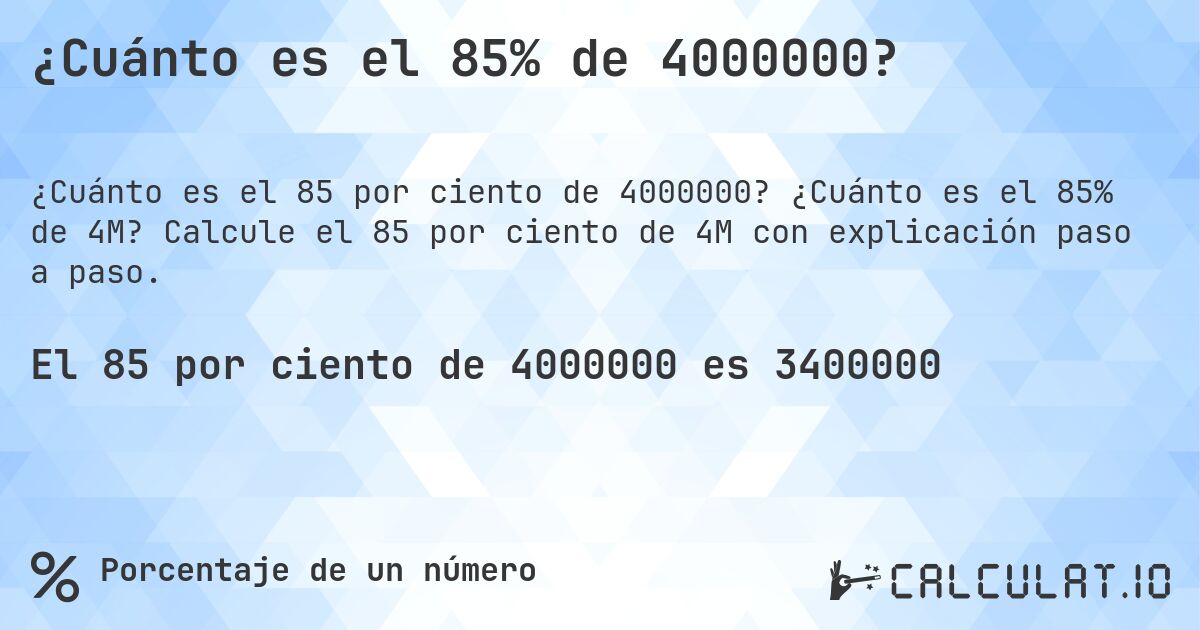 ¿Cuánto es el 85% de 4000000?

¿Cuánto es el 85 por ciento de 4000000? ¿Cuánto es el 85% de 4M? Calcule el 85 por ciento de 4M con explicación paso a paso.

El 85 por ciento de 4000000 es 3400000

% Porcentaje de un número

CALCULAT.IO